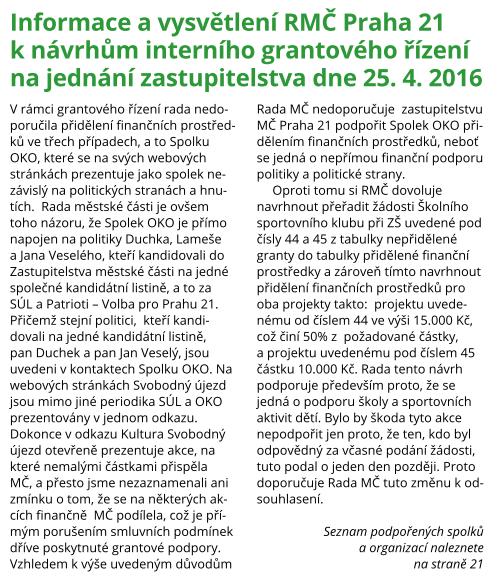 Informace a vysvětlení RMČ Praha 21 k návrhům interního grantového řízení na jednání zastupitelstva dne 25. 4. 2016

V rámci grantového řízení rada nedoporučila přidělení finančních prostředků ve třech případech, a to Spolku OKO, které se na svých webových stránkách prezentuje jako spolek nezávislý na politických stranách a hnutích. Rada městské části je ovšem toho názoru, že Spolek OKO je přímo napojen na politiky Duchka, Lameše a Jana Veselého, kteří kandidovali do Zastupitelstva městské části na jedné společné kandidátní listině, a to za SÚL a Patrioti – Volba pro Prahu 21. Přičemž stejní politici, kteří kandidovali na jedné kandidátní listině, pan Duchek a pan Jan Veselý, jsou uvedeni v kontaktech Spolku OKO. Na webových stránkách Svobodný újezd jsou mimo jiné periodika SÚL a OKO prezentovány v jednom odkazu. Dokonce v odkazu Kultura Svobodný újezd otevřeně prezentuje akce, na které nemalými částkami přispěla MČ, a přesto jsme nezaznamenali ani zmínku o tom, že se na některých akcích finančně MČ podílela, což je přímým porušením smluvních podmínek dříve poskytnuté grantové podpory. Vzhledem k výše uvedeným důvodům Rada MČ nedoporučuje zastupitelstvu MČ Praha 21 podpořit Spolek OKO přidělením finančních prostředků, neboť se jedná o nepřímou finanční podporu politiky a politické strany.

Oproti tomu si RMČ dovoluje navrhnout přeřadit žádosti Školního sportovního klubu při ZŠ uvedené pod čísly 44 a 45 z tabulky nepřidělené granty do tabulky přidělené finanční prostředky a zároveň tímto navrhnout přidělení finančních prostředků pro oba projekty takto: projektu uvedenému od číslem 44 ve výši 15.000 Kč, což činí 50% z požadované částky, a projektu uvedenému pod číslem 45 částku 10.000 Kč. Rada tento návrh podporuje především proto, že se jedná o podporu školy a sportovních aktivit dětí. Bylo by škoda tyto akce nepodpořit jen proto, že ten, kdo byl odpovědný za včasné podání žádosti, tuto podal o jeden den později. Proto doporučuje Rada MČ tuto změnu k odsouhlasení.

Seznam podpořených spolků a organizací naleznete na straně 21